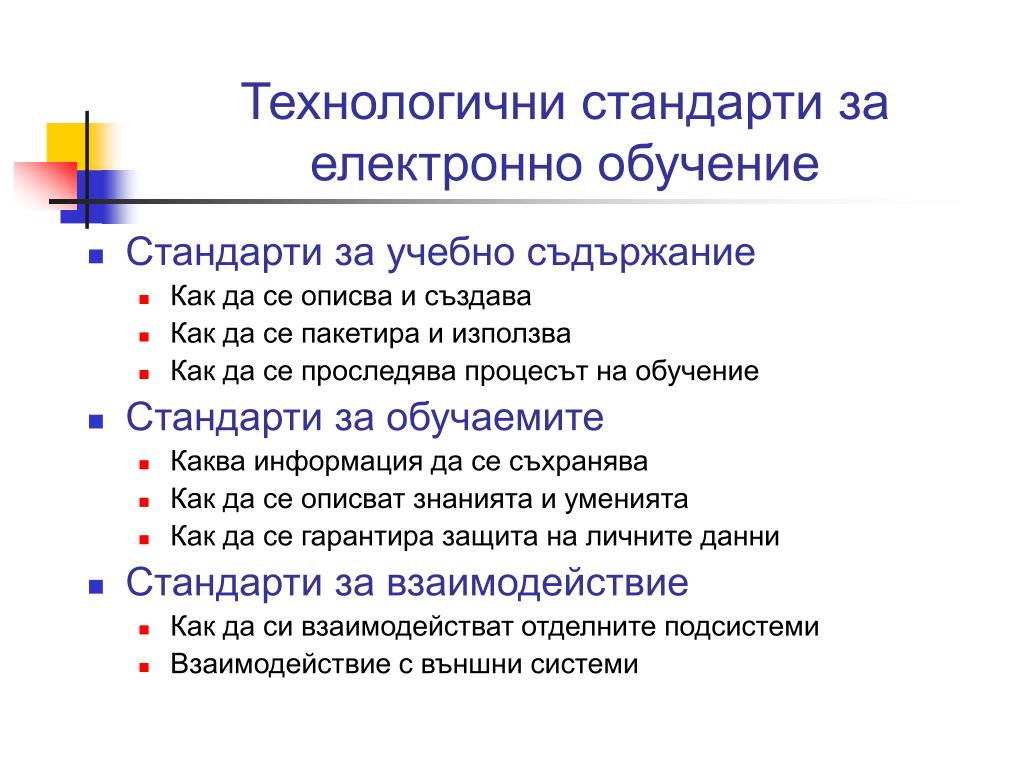 Технологични стандарти за електронно обучение

- Стандарти за учебно съдържание
  - Как да се описва и създава
  - Как да се пакетира и използва
  - Как да се проследява процесът на обучение
- Стандарти за обучаемите
  - Каква информация да се съхранява
  - Как да се описват знанията и уменията
  - Как да се гарантира защита на личните данни
- Стандарти за взаимодействие
  - Как да си взаимодействат отделните подсистеми
  - Взаимодействие с външни системи